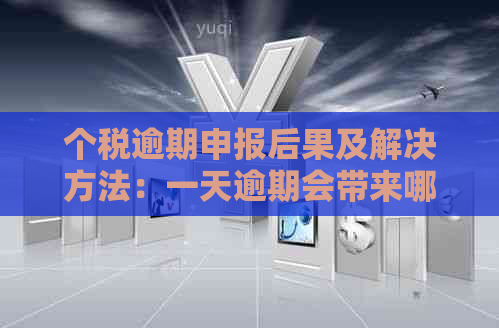 yuqi

个税逾期申报后果及解决方法：一天逾期会带来哪